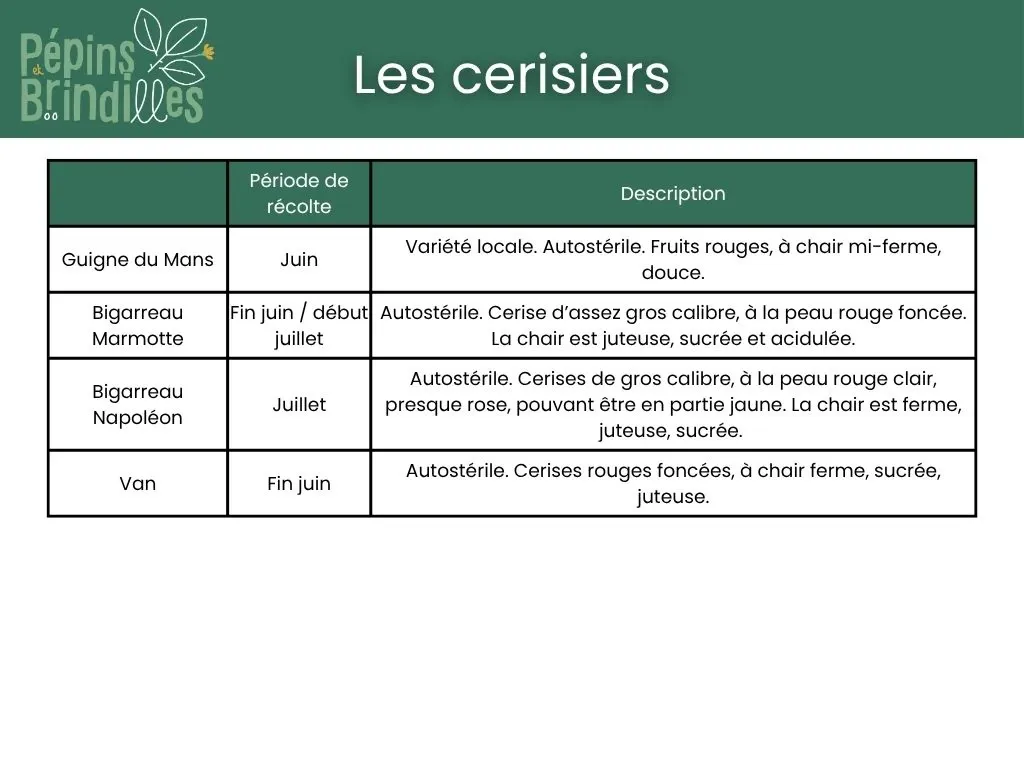 Pépins et Brindilles

Les cerisiers

| | Période de récolte | Description |
|---|---|---|
| Guigne du Mans | Juin | Variété locale. Autostérile. Fruits rouges, à chair mi-ferme, douce. |
| Bigarreau Marmotte | Fin juin / début juillet | Autostérile. Cerise d'assez gros calibre, à la peau rouge foncée. La chair est juteuse, sucrée et acidulée. |
| Bigarreau Napoléon | Juillet | Autostérile. Cerises de gros calibre, à la peau rouge clair, presque rose, pouvant être en partie jaune. La chair est ferme, juteuse, sucrée. |
| Van | Fin juin | Autostérile. Cerises rouges foncées, à chair ferme, sucrée, juteuse. |